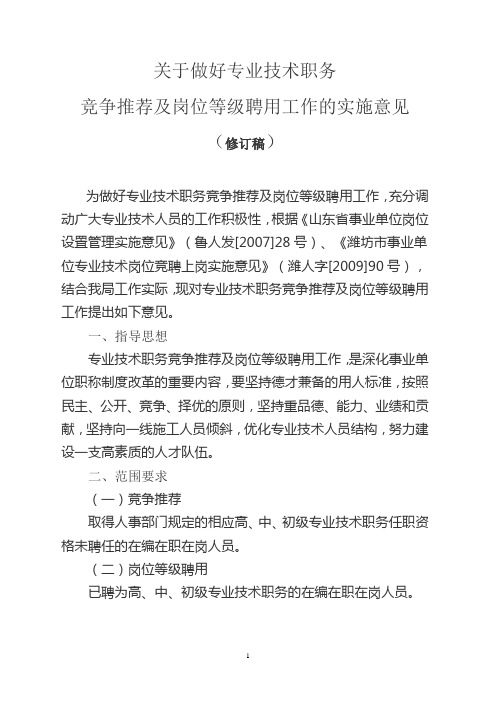 关于做好专业技术职务
竞争推荐及岗位等级聘用工作的实施意见
（修订稿）

为做好专业技术职务竞争推荐及岗位等级聘用工作，充分调动广大专业技术人员的工作积极性，根据《山东省事业单位岗位设置管理实施意见》（鲁人发[2007]28 号）、《潍坊市事业单位专业技术岗位竞聘上岗实施意见》（潍人字[2009]90 号），结合我局工作实际，现对专业技术职务竞争推荐及岗位等级聘用工作提出如下意见。

一、指导思想

专业技术职务竞争推荐及岗位等级聘用工作，是深化事业单位职称制度改革的重要内容，要坚持德才兼备的用人标准，按照民主、公开、竞争、择优的原则，坚持重品德、能力、业绩和贡献，坚持向一线施工人员倾斜，优化专业技术人员结构，努力建设一支高素质的人才队伍。

二、范围要求

（一）竞争推荐

取得人事部门规定的相应高、中、初级专业技术职务任职资格未聘任的在编在职在岗人员。

（二）岗位等级聘用

已聘为高、中、初级专业技术职务的在编在职在岗人员。

1